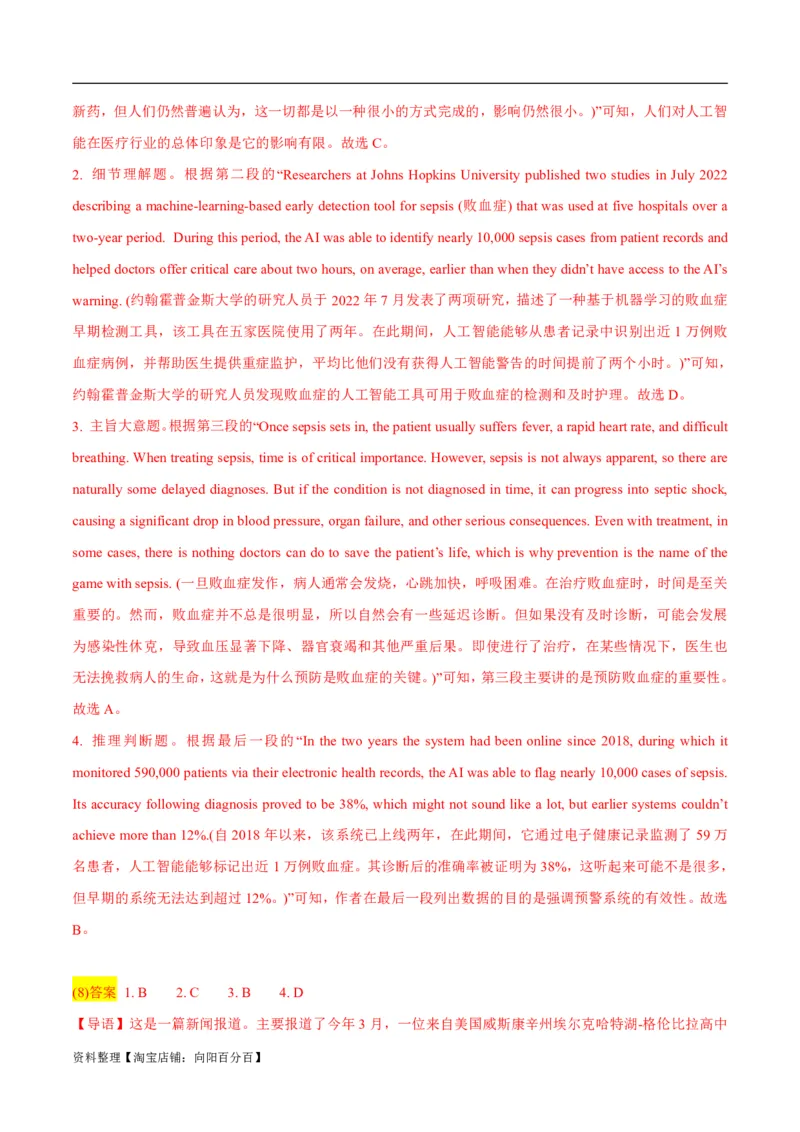 新药，但人们仍然普遍认为，这一切都是以一种很小的方式完成的，影响仍然很小。)”可知，人们对人工智能在医疗行业的总体印象是它的影响有限。故选 C。

2. 细节理解题。根据第二段的“Researchers at Johns Hopkins University published two studies in July 2022 describing a machine-learning-based early detection tool for sepsis (败血症) that was used at five hospitals over a two-year period. During this period, the AI was able to identify nearly 10,000 sepsis cases from patient records and helped doctors offer critical care about two hours, on average, earlier than when they didn’t have access to the AI’s warning. (约翰霍普金斯大学的研究人员于 2022 年 7 月发表了两项研究，描述了一种基于机器学习的败血症早期检测工具，该工具在五家医院使用了两年。在此期间，人工智能能够从患者记录中识别出近 1 万例败血症病例，并帮助医生提供重症监护，平均比他们没有获得人工智能警告的时间提前了两个小时。)”可知，约翰霍普金斯大学的研究人员发现败血症的人工智能工具可用于败血症的检测和及时护理。故选 D。

3. 主旨大意题。根据第三段的“Once sepsis sets in, the patient usually suffers fever, a rapid heart rate, and difficult breathing. When treating sepsis, time is of critical importance. However, sepsis is not always apparent, so there are naturally some delayed diagnoses. But if the condition is not diagnosed in time, it can progress into septic shock, causing a significant drop in blood pressure, organ failure, and other serious consequences. Even with treatment, in some cases, there is nothing doctors can do to save the patient’s life, which is why prevention is the name of the game with sepsis. (一旦败血症发作，病人通常会发烧，心跳加快，呼吸困难。在治疗败血症时，时间是至关重要的。然而，败血症并不总是很明显，所以自然会有一些延迟诊断。但如果没有及时诊断，可能会发展为感染性休克，导致血压显著下降、器官衰竭和其他严重后果。即使进行了治疗，在某些情况下，医生也无法挽救病人的生命，这就是为什么预防是败血症的关键。)”可知，第三段主要讲的是预防败血症的重要性。故选 A。

4. 推理判断题。根据最后一段的“In the two years the system had been online since 2018, during which it monitored 590,000 patients via their electronic health records, the AI was able to flag nearly 10,000 cases of sepsis. Its accuracy following diagnosis proved to be 38%, which might not sound like a lot, but earlier systems couldn’t achieve more than 12%.(自 2018 年以来，该系统已上线两年，在此期间，它通过电子健康记录监测了 59 万名患者，人工智能能够标记出近 1 万例败血症。其诊断后的准确率被证明为 38%，这听起来可能不是很多，但早期的系统无法达到超过 12%。)”可知，作者在最后一段列出数据的目的是强调预警系统的有效性。故选 B。

(8)答案 1. B 2. C 3. B 4. D

【导语】这是一篇新闻报道。主要报道了今年 3 月，一位来自美国威斯康辛州埃尔克哈特湖-格伦比拉高中

资料整理【淘宝店铺：向阳百分百】